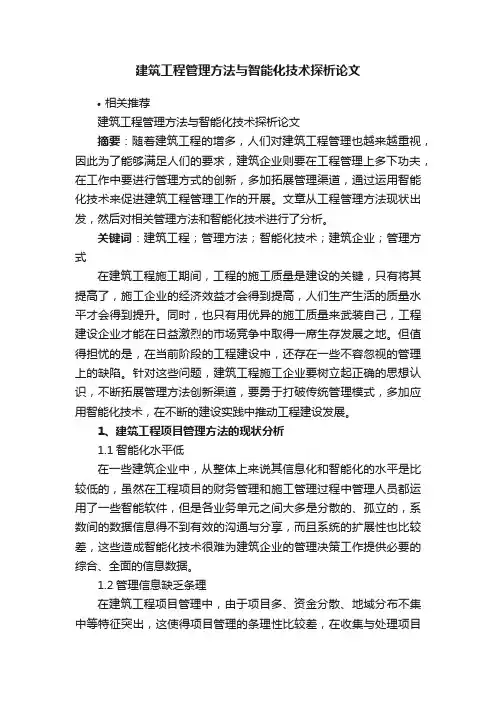 建筑工程管理方法与智能化技术探析论文

• 相关推荐

建筑工程管理方法与智能化技术探析论文

摘要：随着建筑工程的增多，人们对建筑工程管理也越来越重视，因此为了能够满足人们的要求，建筑企业则要在工程管理上多下功夫，在工作中要进行管理方式的创新，多加拓展管理渠道，通过运用智能化技术来促进建筑工程管理工作的开展。文章从工程管理方法现状出发，然后对相关管理方法和智能化技术进行了分析。

关键词：建筑工程；管理方法；智能化技术；建筑企业；管理方式

在建筑工程施工期间，工程的施工质量是建设的关键，只有将其提高了，施工企业的经济效益才会得到提高，人们生产生活的质量水平才会得到提升。同时，也只有用优异的施工质量来武装自己，工程建设企业才能在日益激烈的市场竞争中取得一席生存发展之地。但值得担忧的是，在当前阶段的工程建设中，还存在一些不容忽视的管理上的缺陷。针对这些问题，建筑工程施工企业要树立起正确的思想认识，不断拓展管理方法创新渠道，要勇于打破传统管理模式，多加应用智能化技术，在不断的建设实践中推动工程建设发展。

1、建筑工程项目管理方法的现状分析

1.1 智能化水平低

在一些建筑企业中，从整体上来说其信息化和智能化的水平是比较低的，虽然在工程项目的财务管理和施工管理过程中管理人员都运用了一些智能软件，但是各业务单元之间大多是分散的、孤立的，系数间的数据信息得不到有效的沟通与分享，而且系统的扩展性也比较差，这些造成智能化技术很难为建筑企业的管理决策工作提供必要的综合、全面的信息数据。

1.2 管理信息缺乏条理

在建筑工程项目管理中，由于项目多、资金分散、地域分布不集中等特征突出，这使得项目管理的条理性比较差，在收集与处理项目